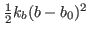 $\frac{1}{2}k_b(b-b_0)^2$